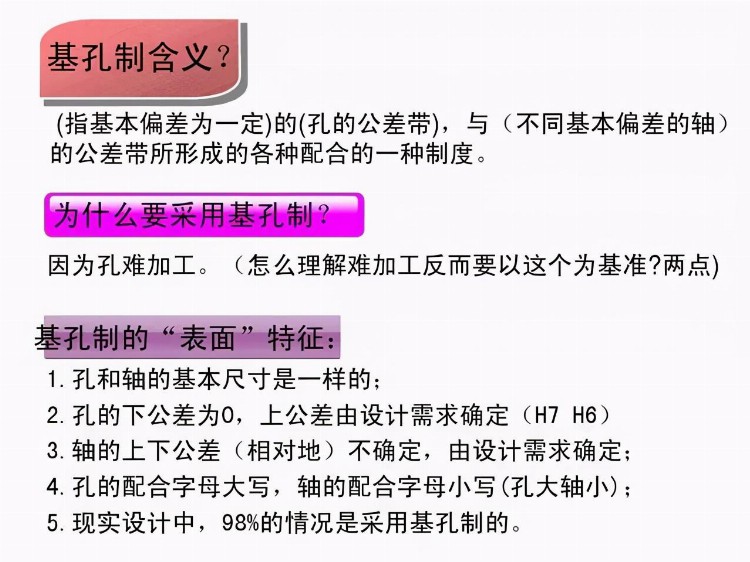 基孔制含义?

(指基本偏差为一定)的(孔的公差带)，与（不同基本偏差的轴）的公差带所形成的各种配合的一种制度。

为什么要采用基孔制?

因为孔难加工。（怎么理解难加工反而要以这个为基准?两点)

基孔制的“表面”特征:

1. 孔和轴的基本尺寸是一样的;
2. 孔的下公差为0，上公差由设计需求确定（H7 H6）
3. 轴的上下公差（相对地）不确定，由设计需求确定;
4. 孔的配合字母大写，轴的配合字母小写(孔大轴小);
5. 现实设计中，98%的情况是采用基孔制的。